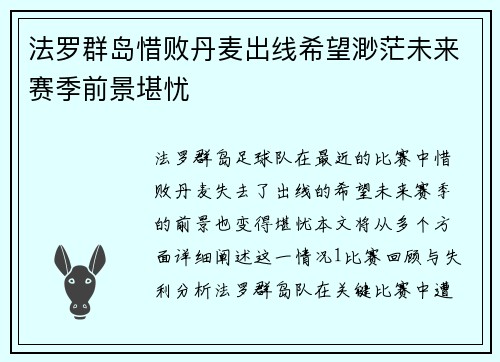 法罗群岛惜败丹麦出线希望渺茫未来赛季前景堪忧

法罗群岛足球队在最近的比赛中惜败丹麦失去了出线的希望未来赛季的前景也变得堪忧本文将从多个方面详细阐述这一情况1比赛回顾与失利分析法罗群岛队在关键比赛中遭